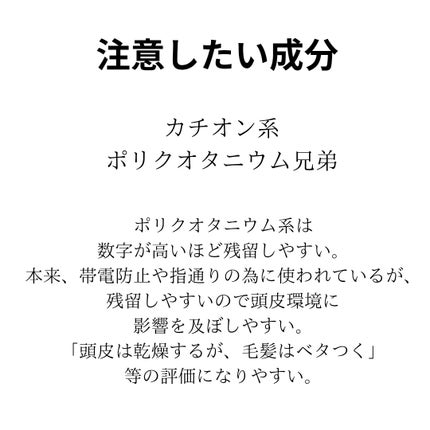 注意したい成分

カチオン系
ポリクオタニウム兄弟

ポリクオタニウム系は
数字が高いほど残留しやすい。
本来、帯電防止や指通りの為に使われているが、
残留しやすいので頭皮環境に
影響を及ぼしやすい。
「頭皮は乾燥するが、毛髪はベタつく」
等の評価になりやすい。